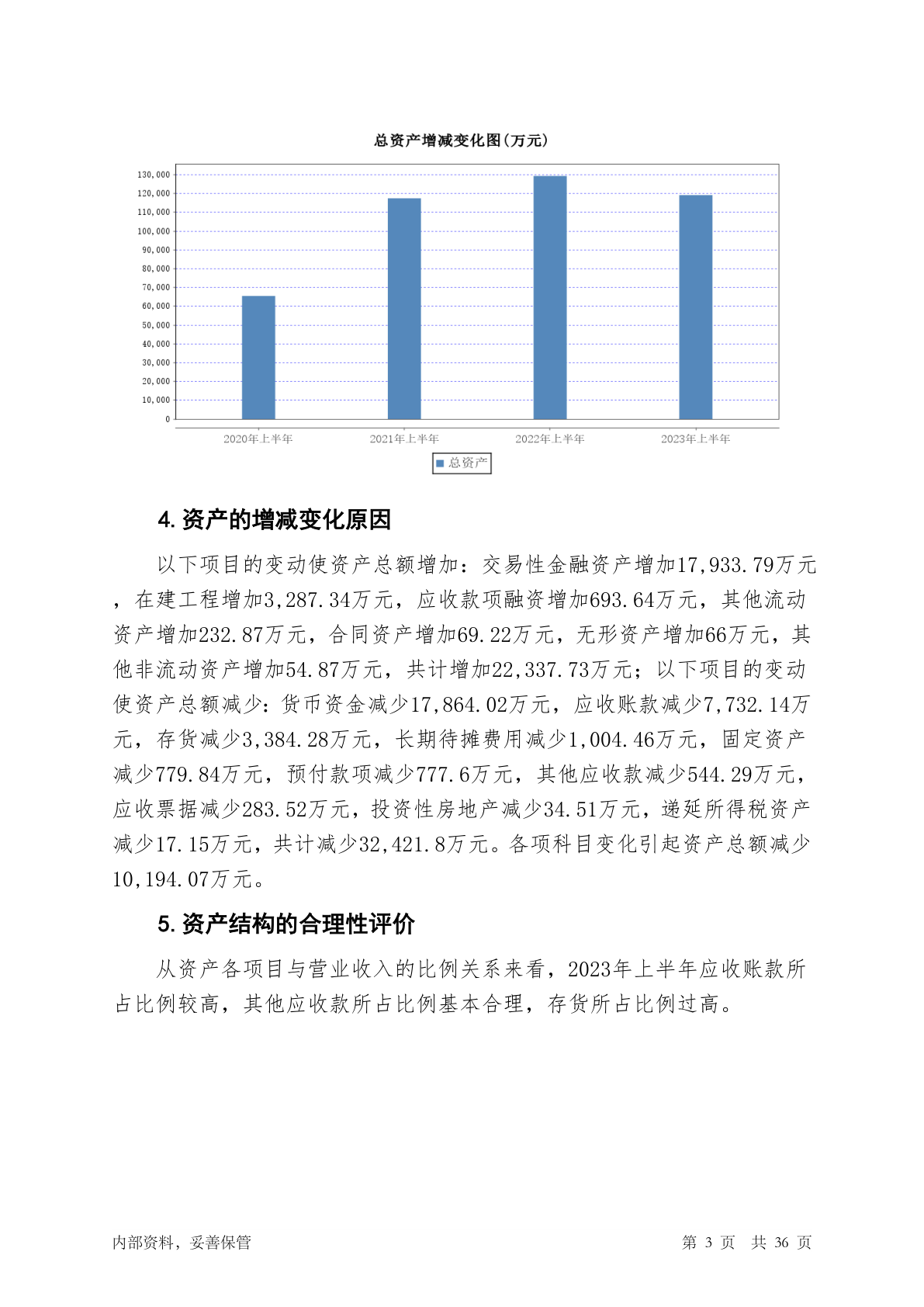 总资产增减变化图(万元)

130,000
120,000
110,000
100,000
90,000
80,000
70,000
60,000
50,000
40,000
30,000
20,000
10,000
0

2020年上半年　2021年上半年　2022年上半年　2023年上半年

总资产

4. 资产的增减变化原因

以下项目的变动使资产总额增加：交易性金融资产增加17,933.79万元，在建工程增加3,287.34万元，应收款项融资增加693.64万元，其他流动资产增加232.87万元，合同资产增加69.22万元，无形资产增加66万元，其他非流动资产增加54.87万元，共计增加22,337.73万元；以下项目的变动使资产总额减少：货币资金减少17,864.02万元，应收账款减少7,732.14万元，存货减少3,384.28万元，长期待摊费用减少1,004.46万元，固定资产减少779.84万元，预付款项减少777.6万元，其他应收款减少544.29万元，应收票据减少283.52万元，投资性房地产减少34.51万元，递延所得税资产减少17.15万元，共计减少32,421.8万元。各项科目变化引起资产总额减少10,194.07万元。

5. 资产结构的合理性评价

从资产各项目与营业收入的比例关系来看，2023年上半年应收账款所占比例较高，其他应收款所占比例基本合理，存货所占比例过高。

内部资料，妥善保管　　第 3 页　共 36 页